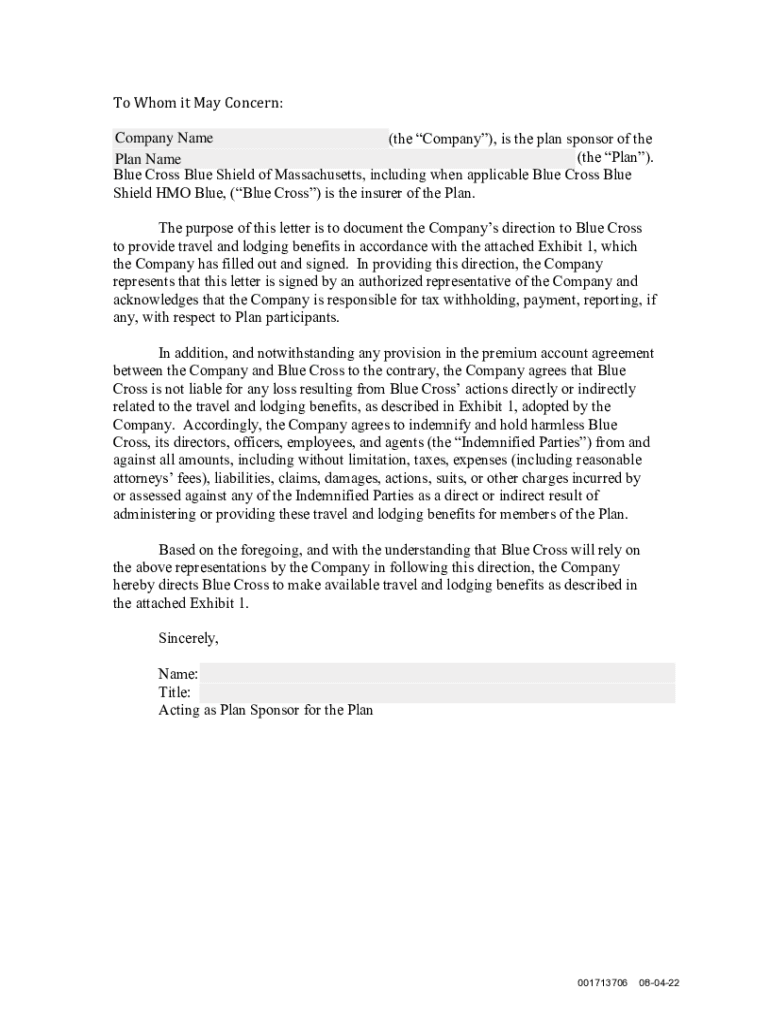 To Whom it May Concern:

Company Name (the “Company”), is the plan sponsor of the Plan Name (the “Plan”). Blue Cross Blue Shield of Massachusetts, including when applicable Blue Cross Blue Shield HMO Blue, (“Blue Cross”) is the insurer of the Plan.

The purpose of this letter is to document the Company’s direction to Blue Cross to provide travel and lodging benefits in accordance with the attached Exhibit 1, which the Company has filled out and signed. In providing this direction, the Company represents that this letter is signed by an authorized representative of the Company and acknowledges that the Company is responsible for tax withholding, payment, reporting, if any, with respect to Plan participants.

In addition, and notwithstanding any provision in the premium account agreement between the Company and Blue Cross to the contrary, the Company agrees that Blue Cross is not liable for any loss resulting from Blue Cross’ actions directly or indirectly related to the travel and lodging benefits, as described in Exhibit 1, adopted by the Company. Accordingly, the Company agrees to indemnify and hold harmless Blue Cross, its directors, officers, employees, and agents (the “Indemnified Parties”) from and against all amounts, including without limitation, taxes, expenses (including reasonable attorneys’ fees), liabilities, claims, damages, actions, suits, or other charges incurred by or assessed against any of the Indemnified Parties as a direct or indirect result of administering or providing these travel and lodging benefits for members of the Plan.

Based on the foregoing, and with the understanding that Blue Cross will rely on the above representations by the Company in following this direction, the Company hereby directs Blue Cross to make available travel and lodging benefits as described in the attached Exhibit 1.

Sincerely,

Name:
Title:
Acting as Plan Sponsor for the Plan

001713706 08-04-22